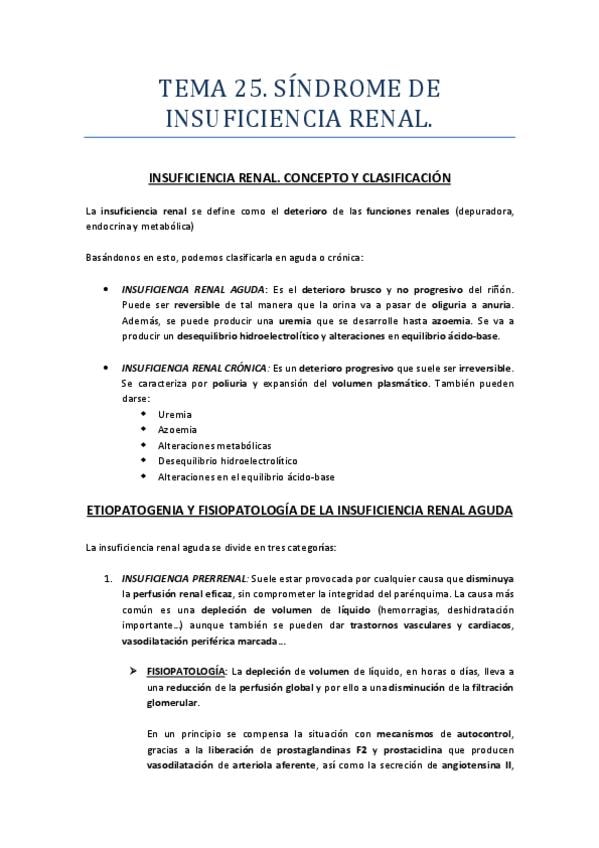 TEMA 25. SÍNDROME DE INSUFICIENCIA RENAL.

INSUFICIENCIA RENAL. CONCEPTO Y CLASIFICACIÓN

La insuficiencia renal se define como el deterioro de las funciones renales (depuradora, endocrina y metabólica)

Basándonos en esto, podemos clasificarla en aguda o crónica:

• INSUFICIENCIA RENAL AGUDA: Es el deterioro brusco y no progresivo del riñón. Puede ser reversible de tal manera que la orina va a pasar de oliguria a anuria. Además, se puede producir una uremia que se desarrolle hasta azoemia. Se va a producir un desequilibrio hidroelectrolítico y alteraciones en equilibrio ácido-base.

• INSUFICIENCIA RENAL CRÓNICA: Es un deterioro progresivo que suele ser irreversible. Se caracteriza por poliuria y expansión del volumen plasmático. También pueden darse:
◆ Uremia
◆ Azoemia
◆ Alteraciones metabólicas
◆ Desequilibrio hidroelectrolítico
◆ Alteraciones en el equilibrio ácido-base

ETIOPATOGENIA Y FISIOPATOLOGÍA DE LA INSUFICIENCIA RENAL AGUDA

La insuficiencia renal aguda se divide en tres categorías:

1. INSUFICIENCIA PRERRENAL: Suele estar provocada por cualquier causa que disminuya la perfusión renal eficaz, sin comprometer la integridad del parénquima. La causa más común es una depleción de volumen de líquido (hemorragias, deshidratación importante…) aunque también se pueden dar trastornos vasculares y cardiacos, vasodilatación periférica marcada….

➤ FISIOPATOLOGÍA: La depleción de volumen de líquido, en horas o días, lleva a una reducción de la perfusión global y por ello a una disminución de la filtración glomerular.

En un principio se compensa la situación con mecanismos de autocontrol, gracias a la liberación de prostaglandinas F2 y prostaciclina que producen vasodilatación de arteriola aferente, así como la secreción de angiotensina II,